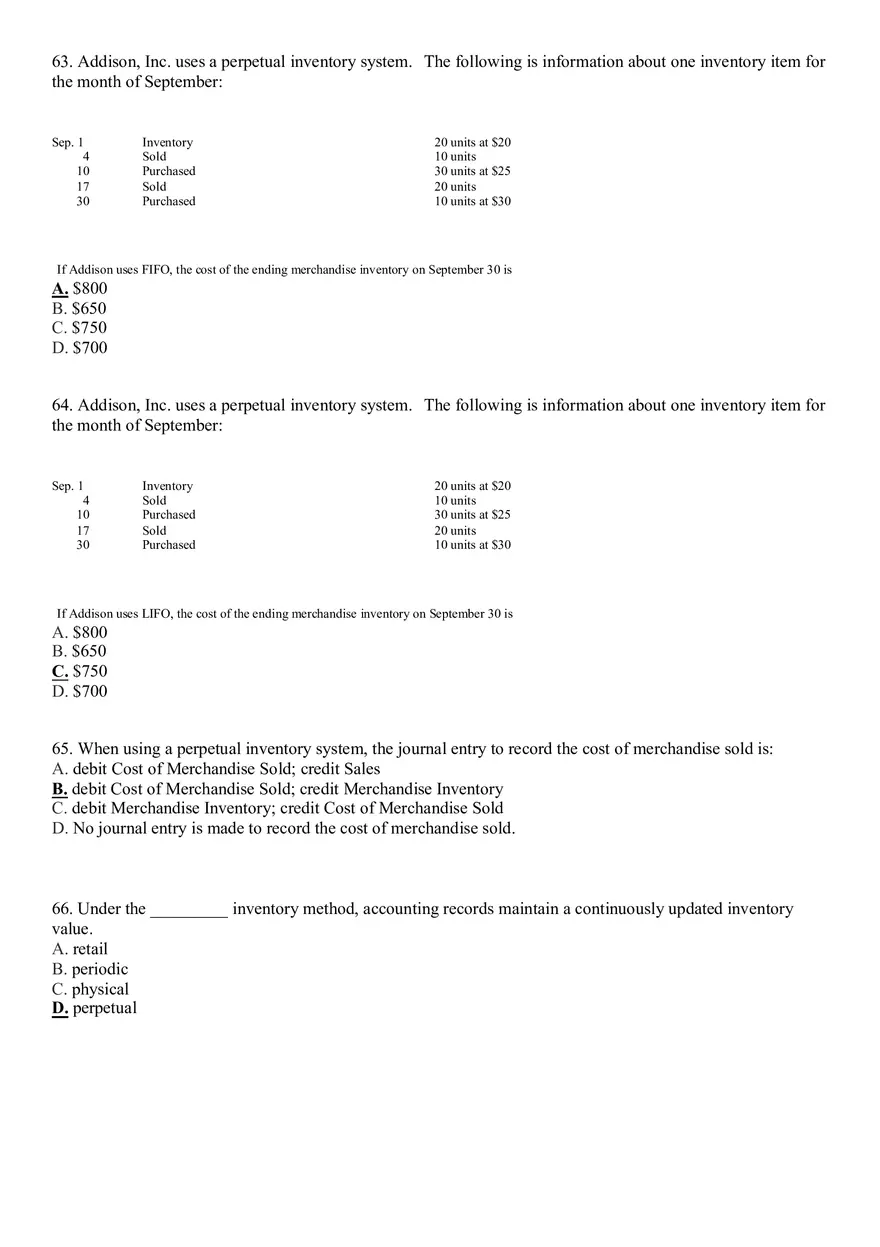 63. Addison, Inc. uses a perpetual inventory system. The following is information about one inventory item for the month of September:

| | | |
|---|---|---|
| Sep. 1 | Inventory | 20 units at \$20 |
| 4 | Sold | 10 units |
| 10 | Purchased | 30 units at \$25 |
| 17 | Sold | 20 units |
| 30 | Purchased | 10 units at \$30 |

If Addison uses FIFO, the cost of the ending merchandise inventory on September 30 is
A. \$800
B. \$650
C. \$750
D. \$700

64. Addison, Inc. uses a perpetual inventory system. The following is information about one inventory item for the month of September:

| | | |
|---|---|---|
| Sep. 1 | Inventory | 20 units at \$20 |
| 4 | Sold | 10 units |
| 10 | Purchased | 30 units at \$25 |
| 17 | Sold | 20 units |
| 30 | Purchased | 10 units at \$30 |

If Addison uses LIFO, the cost of the ending merchandise inventory on September 30 is
A. \$800
B. \$650
C. \$750
D. \$700

65. When using a perpetual inventory system, the journal entry to record the cost of merchandise sold is:
A. debit Cost of Merchandise Sold; credit Sales
B. debit Cost of Merchandise Sold; credit Merchandise Inventory
C. debit Merchandise Inventory; credit Cost of Merchandise Sold
D. No journal entry is made to record the cost of merchandise sold.

66. Under the _________ inventory method, accounting records maintain a continuously updated inventory value.
A. retail
B. periodic
C. physical
D. perpetual